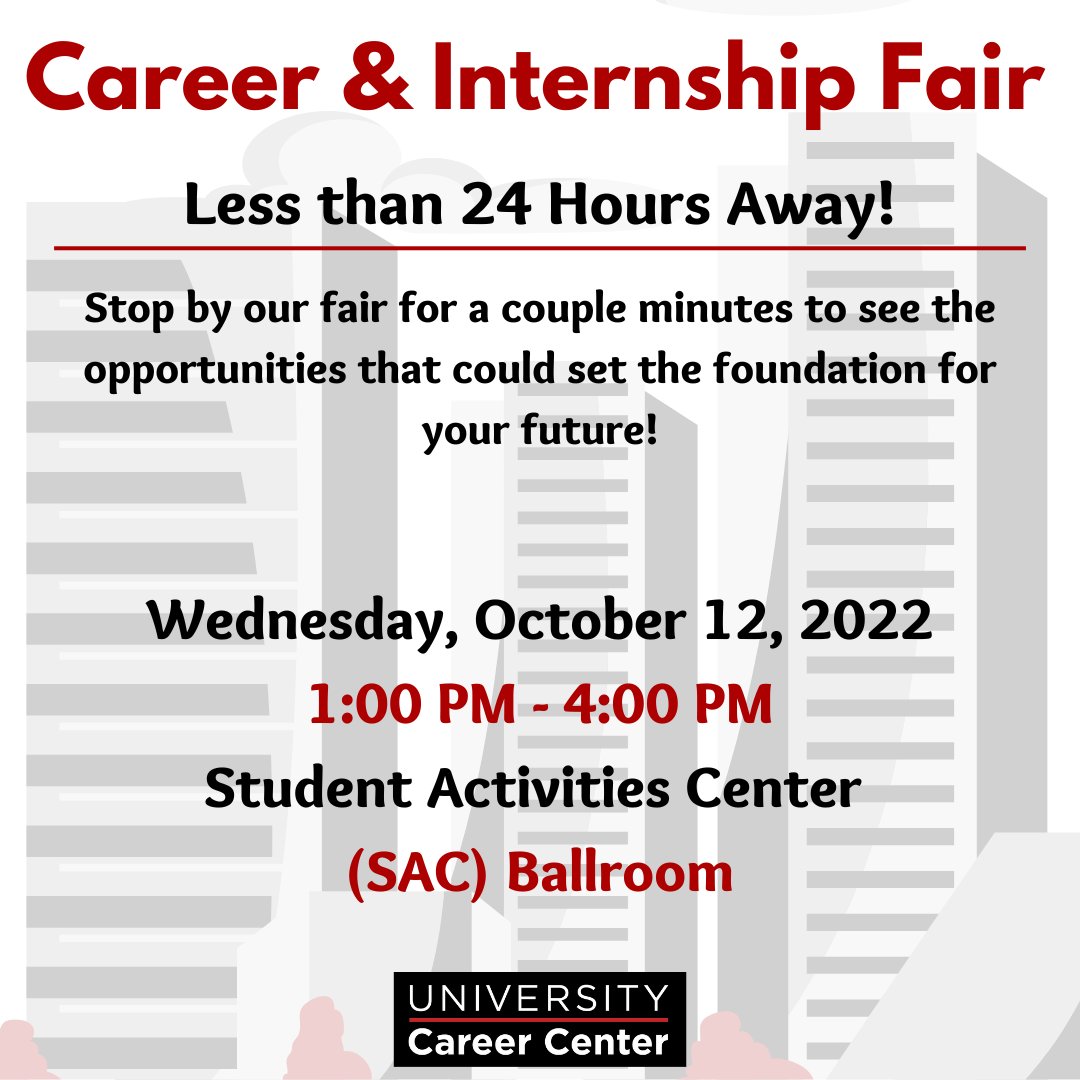 Career & Internship Fair

Less than 24 Hours Away!

Stop by our fair for a couple minutes to see the opportunities that could set the foundation for your future!

Wednesday, October 12, 2022

1:00 PM - 4:00 PM

Student Activities Center

(SAC) Ballroom

UNIVERSITY
Career Center